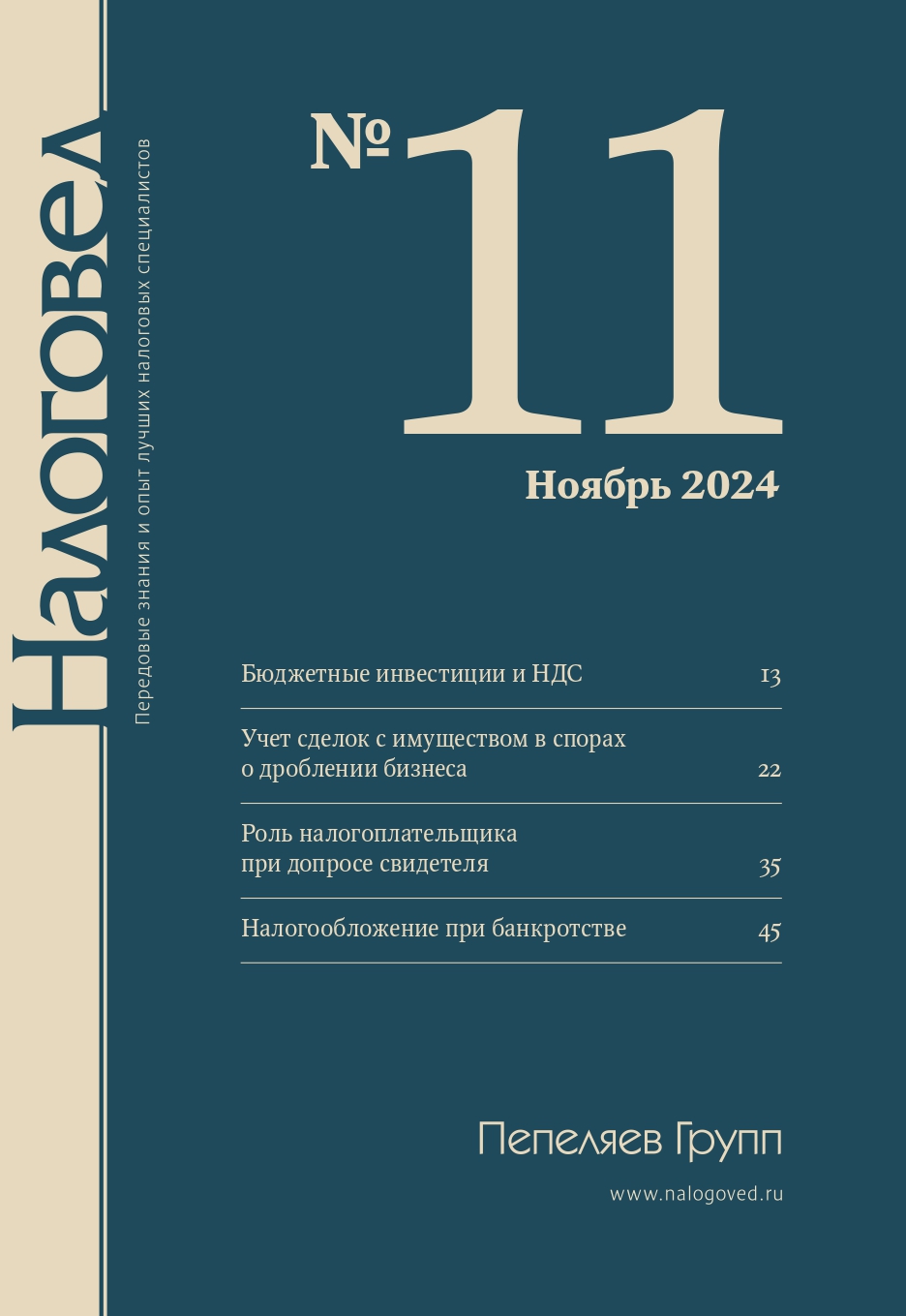 Налоговед
Передовые знания и опыт лучших налоговых специалистов

№ 11
Ноябрь 2024

Бюджетные инвестиции и НДС 13

Учет сделок с имуществом в спорах о дроблении бизнеса 22

Роль налогоплательщика при допросе свидетеля 35

Налогообложение при банкротстве 45

Пепеляев Групп

www.nalogoved.ru